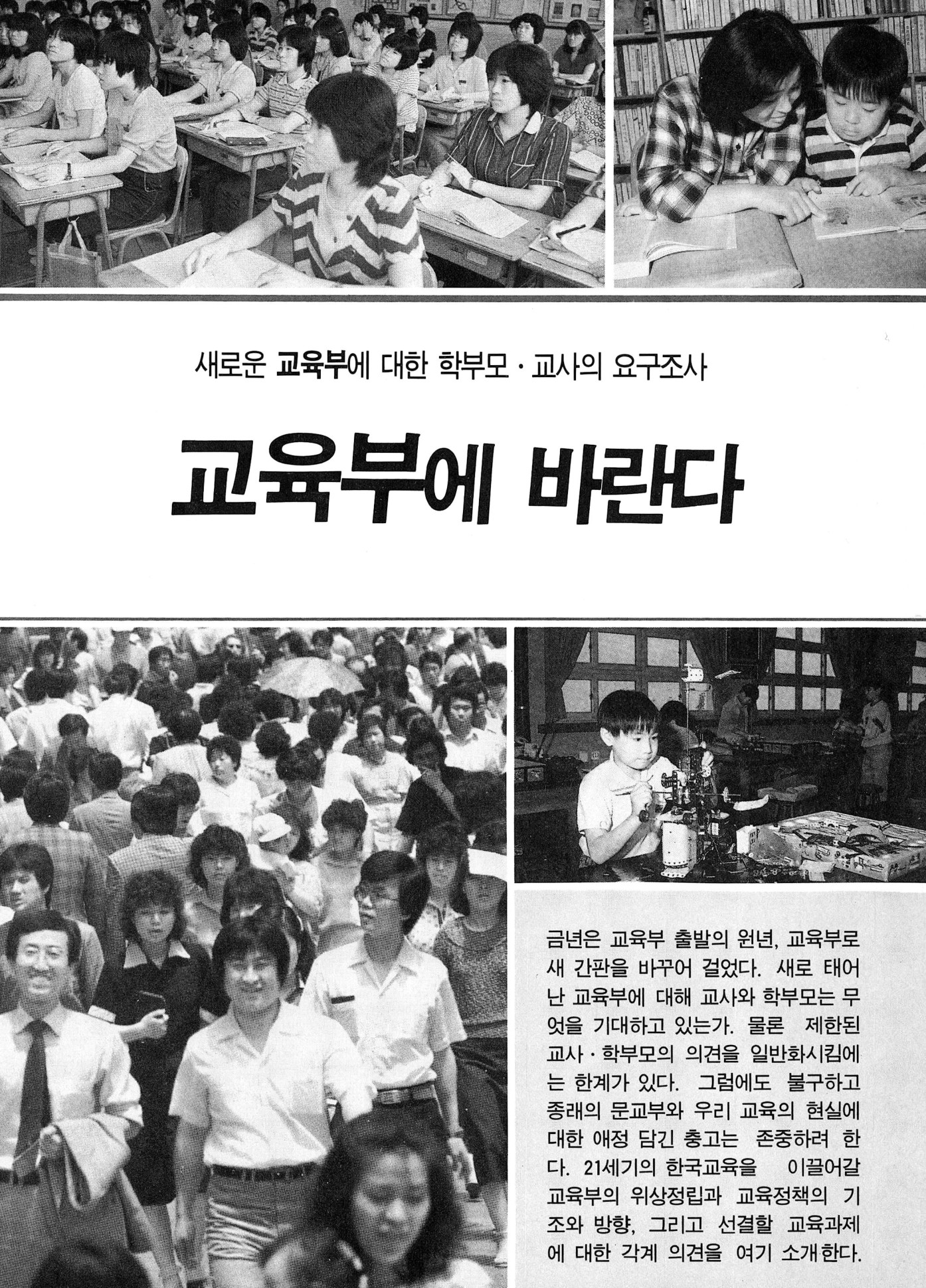 새로운 교육부에 대한 학부모 · 교사의 요구조사

교육부에 바란다

금년은 교육부 출발의 원년, 교육부로 새 간판을 바꾸어 걸었다. 새로 태어난 교육부에 대해 교사와 학부모는 무엇을 기대하고 있는가. 물론 제한된 교사 · 학부모의 의견을 일반화시킴에는 한계가 있다. 그럼에도 불구하고 종래의 문교부와 우리 교육의 현실에 대한 애정 담긴 충고는 존중하려 한다. 21세기의 한국교육을 이끌어갈 교육부의 위상정립과 교육정책의 기조와 방향, 그리고 선결할 교육과제에 대한 각계 의견을 여기 소개한다.